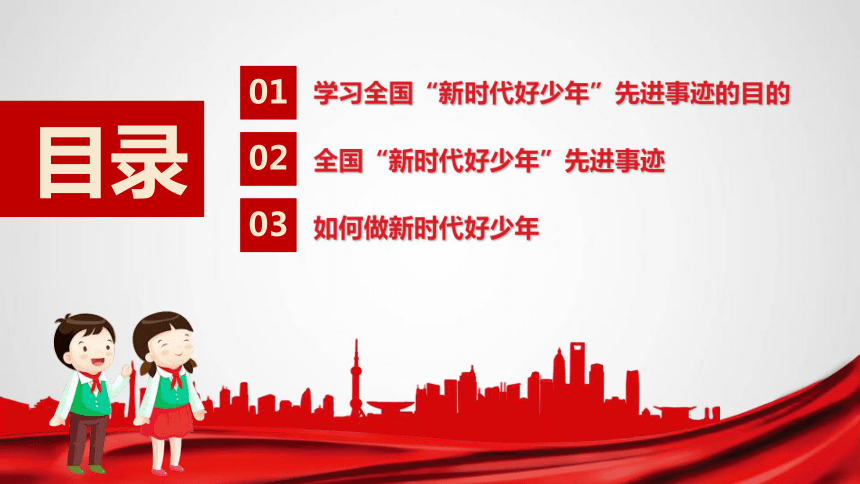 目录

01 学习全国“新时代好少年”先进事迹的目的

02 全国“新时代好少年”先进事迹

03 如何做新时代好少年